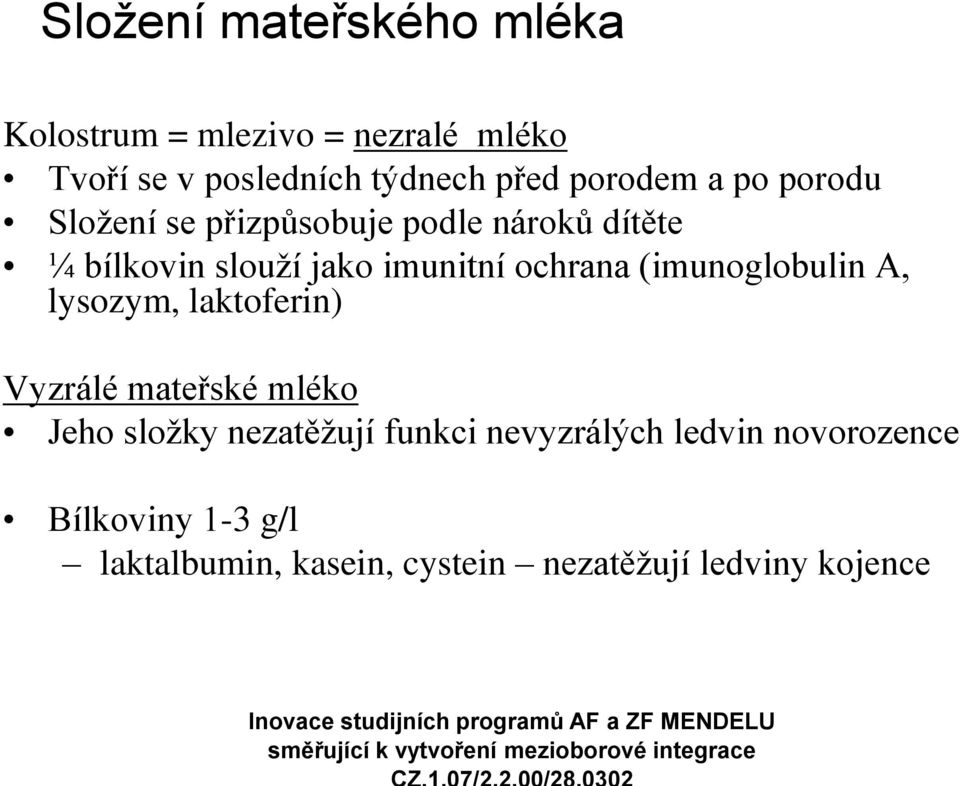 Složení mateřského mléka

Kolostrum = mlezivo = nezralé mléko
• Tvoří se v posledních týdnech před porodem a po porodu
• Složení se přizpůsobuje podle nároků dítěte
• ¼ bílkovin slouží jako imunitní ochrana (imunoglobulin A, lysozym, laktoferin)

Vyzrálé mateřské mléko
• Jeho složky nezatěžují funkci nevyzrálých ledvin novorozence

• Bílkoviny 1-3 g/l
– laktalbumin, kasein, cystein – nezatěžují ledviny kojence

Inovace studijních programů AF a ZF MENDELU
směřující k vytvoření mezioborové integrace
CZ.1.07/2.2.00/28.0302